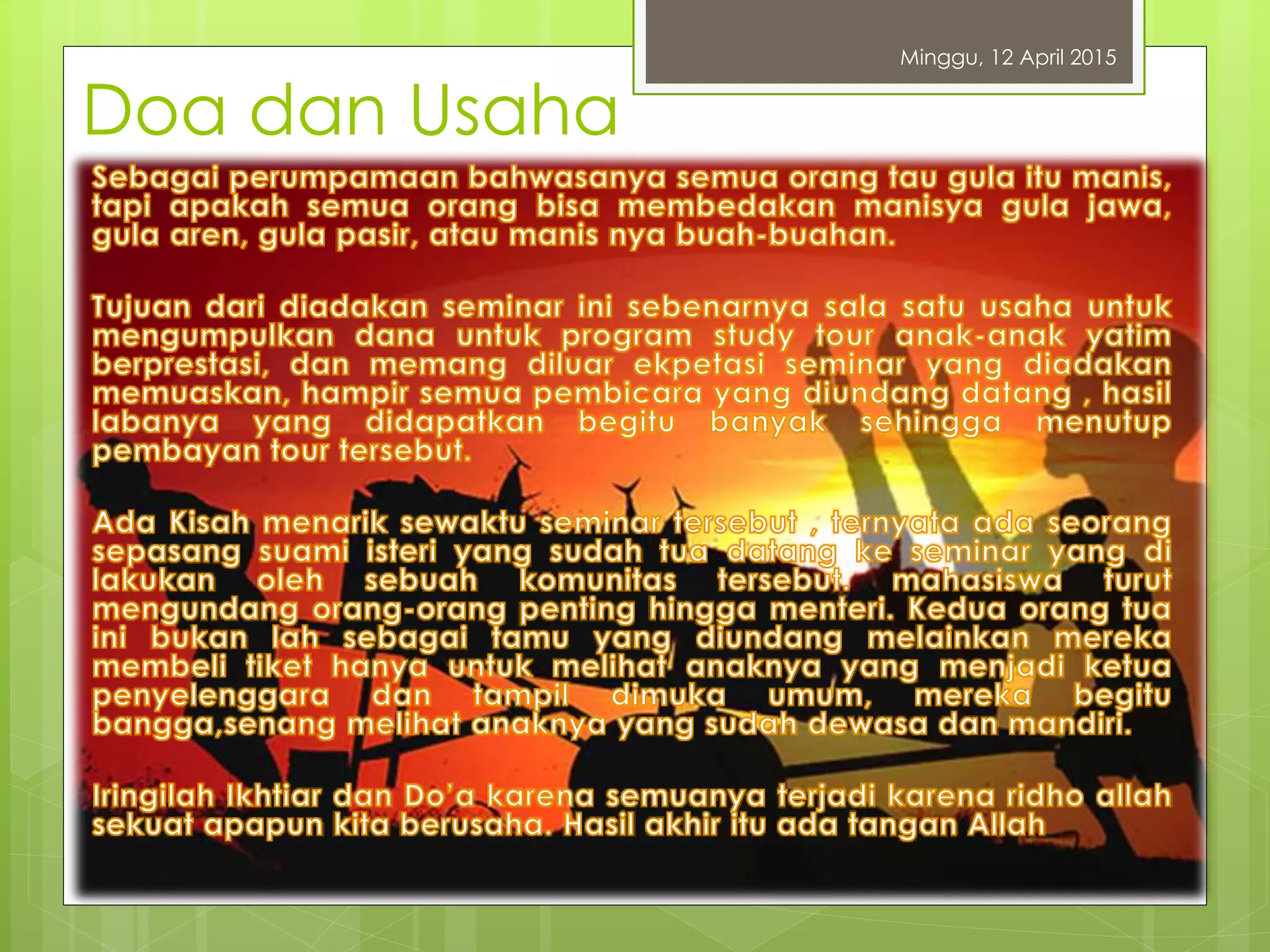 Minggu, 12 April 2015

Doa dan Usaha

Sebagai perumpamaan bahwasanya semua orang tau gula itu manis, tapi apakah semua orang bisa membedakan manisya gula jawa, gula aren, gula pasir, atau manis nya buah-buahan.

Tujuan dari diadakan seminar ini sebenarnya sala satu usaha untuk mengumpulkan dana untuk program study tour anak-anak yatim berprestasi, dan memang diluar ekpetasi seminar yang diadakan memuaskan, hampir semua pembicara yang diundang datang , hasil labanya yang didapatkan begitu banyak sehingga menutup pembayan tour tersebut.

Ada Kisah menarik sewaktu seminar tersebut , ternyata ada seorang sepasang suami isteri yang sudah tua datang ke seminar yang di lakukan oleh sebuah komunitas tersebut. mahasiswa turut mengundang orang-orang penting hingga menteri. Kedua orang tua ini bukan lah sebagai tamu yang diundang melainkan mereka membeli tiket hanya untuk melihat anaknya yang menjadi ketua penyelenggara dan tampil dimuka umum, mereka begitu bangga,senang melihat anaknya yang sudah dewasa dan mandiri.

Iringilah Ikhtiar dan Do'a karena semuanya terjadi karena ridho allah sekuat apapun kita berusaha. Hasil akhir itu ada tangan Allah